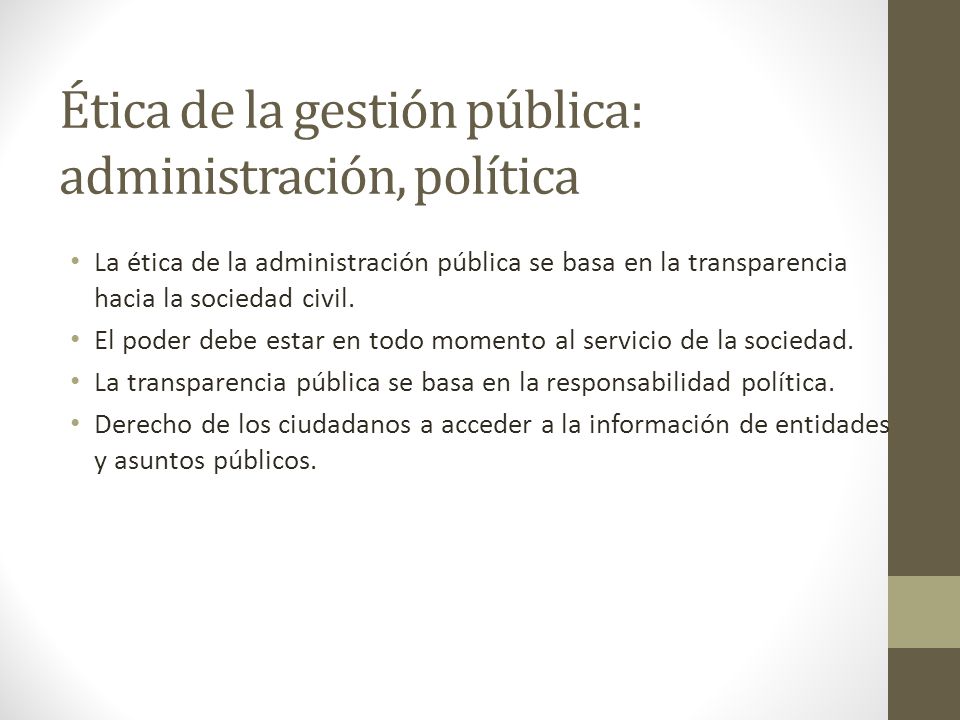 Ética de la gestión pública: administración, política

• La ética de la administración pública se basa en la transparencia hacia la sociedad civil.
• El poder debe estar en todo momento al servicio de la sociedad.
• La transparencia pública se basa en la responsabilidad política.
• Derecho de los ciudadanos a acceder a la información de entidades y asuntos públicos.